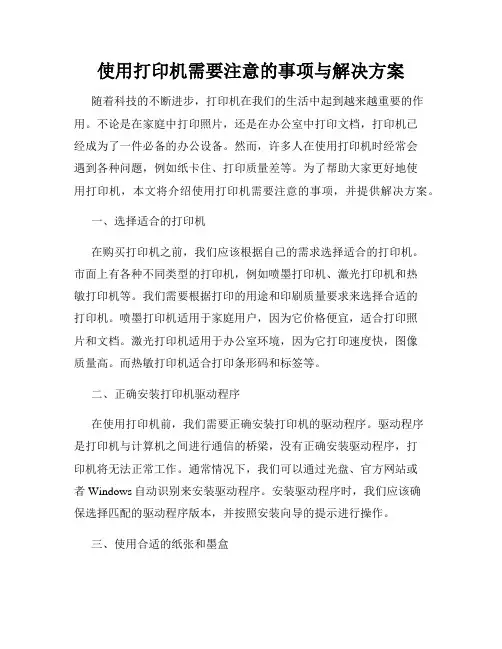 使用打印机需要注意的事项与解决方案

随着科技的不断进步，打印机在我们的生活中起到越来越重要的作用。不论是在家庭中打印照片，还是在办公室中打印文档，打印机已经成为了一件必备的办公设备。然而，许多人在使用打印机时经常会遇到各种问题，例如纸卡住、打印质量差等。为了帮助大家更好地使用打印机，本文将介绍使用打印机需要注意的事项，并提供解决方案。

一、选择适合的打印机

在购买打印机之前，我们应该根据自己的需求选择适合的打印机。市面上有各种不同类型的打印机，例如喷墨打印机、激光打印机和热敏打印机等。我们需要根据打印的用途和印刷质量要求来选择合适的打印机。喷墨打印机适用于家庭用户，因为它价格便宜，适合打印照片和文档。激光打印机适用于办公室环境，因为它打印速度快，图像质量高。而热敏打印机适合打印条形码和标签等。

二、正确安装打印机驱动程序

在使用打印机前，我们需要正确安装打印机的驱动程序。驱动程序是打印机与计算机之间进行通信的桥梁，没有正确安装驱动程序，打印机将无法正常工作。通常情况下，我们可以通过光盘、官方网站或者 Windows 自动识别来安装驱动程序。安装驱动程序时，我们应该确保选择匹配的驱动程序版本，并按照安装向导的提示进行操作。

三、使用合适的纸张和墨盒